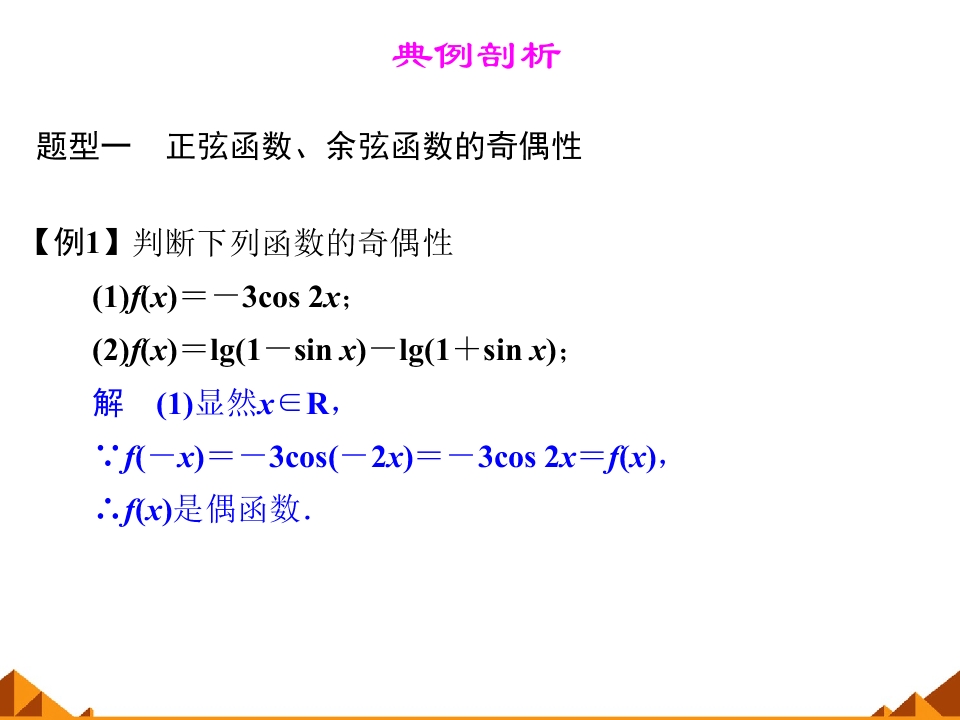 典例剖析

题型一　正弦函数、余弦函数的奇偶性

【例1】判断下列函数的奇偶性

(1)$f(x)=-3\cos 2x$；

(2)$f(x)=\lg(1-\sin x)-\lg(1+\sin x)$；

解　(1)显然$x\in R$，

$\because f(-x)=-3\cos(-2x)=-3\cos 2x=f(x)$，

$\therefore f(x)$是偶函数.